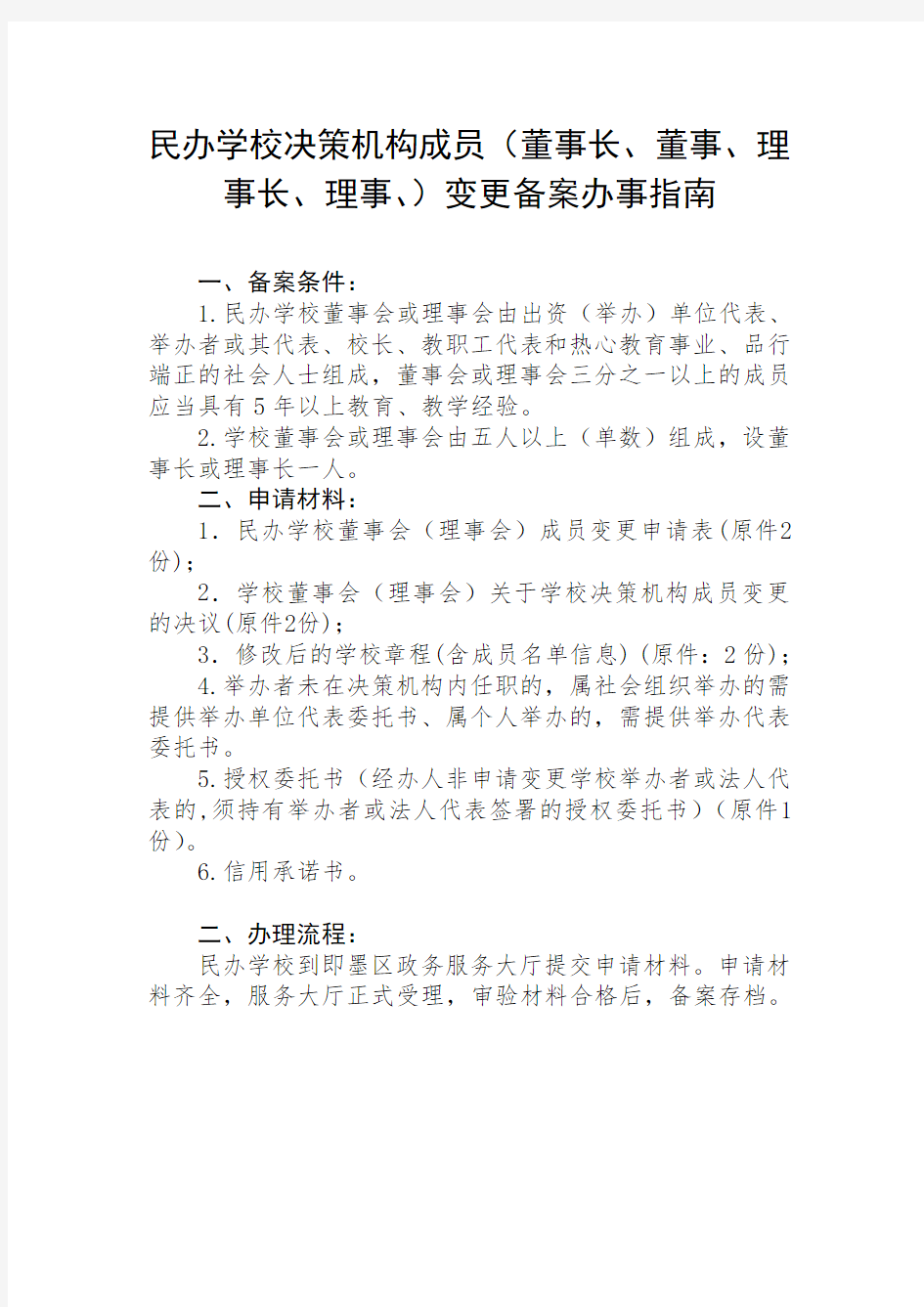 民办学校决策机构成员（董事长、董事、理事长、理事、）变更备案办事指南

一、备案条件：

1.民办学校董事会或理事会由出资（举办）单位代表、举办者或其代表、校长、教职工代表和热心教育事业、品行端正的社会人士组成，董事会或理事会三分之一以上的成员应当具有5年以上教育、教学经验。

2.学校董事会或理事会由五人以上（单数）组成，设董事长或理事长一人。

二、申请材料：

1. 民办学校董事会（理事会）成员变更申请表(原件2份)；

2. 学校董事会（理事会）关于学校决策机构成员变更的决议(原件2份)；

3. 修改后的学校章程(含成员名单信息)(原件：2份)；

4.举办者未在决策机构内任职的，属社会组织举办的需提供举办单位代表委托书、属个人举办的，需提供举办代表委托书。

5.授权委托书（经办人非申请变更学校举办者或法人代表的,须持有举办者或法人代表签署的授权委托书）(原件1份)。

6.信用承诺书。

二、办理流程：

民办学校到即墨区政务服务大厅提交申请材料。申请材料齐全，服务大厅正式受理，审验材料合格后，备案存档。